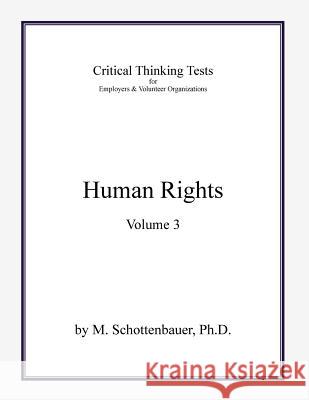 Critical Thinking Tests
for
Employers & Volunteer Organizations

Human Rights

Volume 3

by M. Schottenbauer, Ph.D.

Kraina Książek